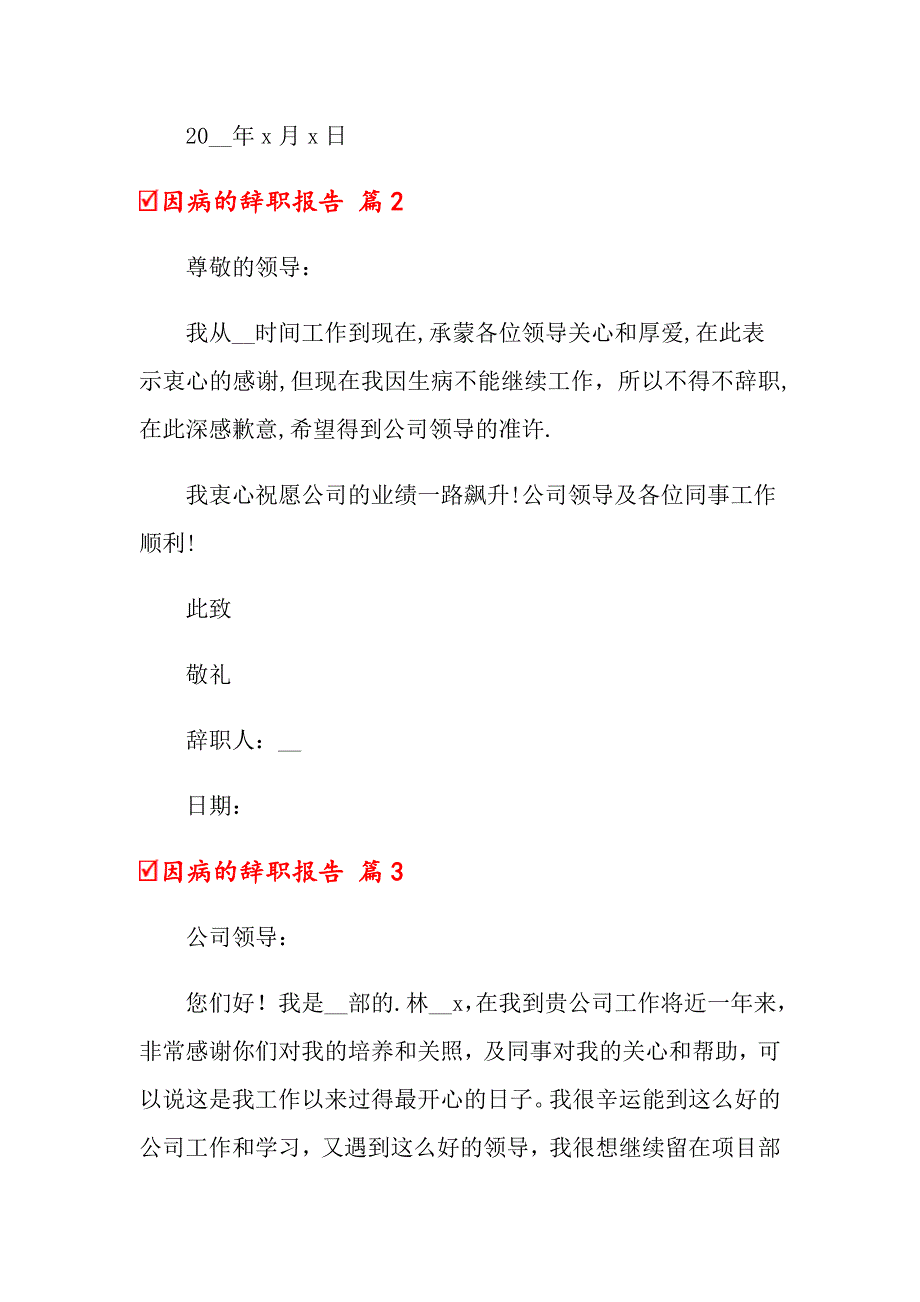 20__年 x 月 x 日

☑因病的辞职报告 篇 2

尊敬的领导：

我从__时间工作到现在,承蒙各位领导关心和厚爱,在此表示衷心的感谢,但现在我因生病不能继续工作，所以不得不辞职,在此深感歉意,希望得到公司领导的准许.

我衷心祝愿公司的业绩一路飙升!公司领导及各位同事工作顺利!

此致

敬礼

辞职人：__

日期：

☑因病的辞职报告 篇 3

公司领导：

您们好！我是__部的.林__x，在我到贵公司工作将近一年来，非常感谢你们对我的培养和关照，及同事对我的关心和帮助，可以说这是我工作以来过得最开心的日子。我很辛运能到这么好的公司工作和学习，又遇到这么好的领导，我很想继续留在项目部